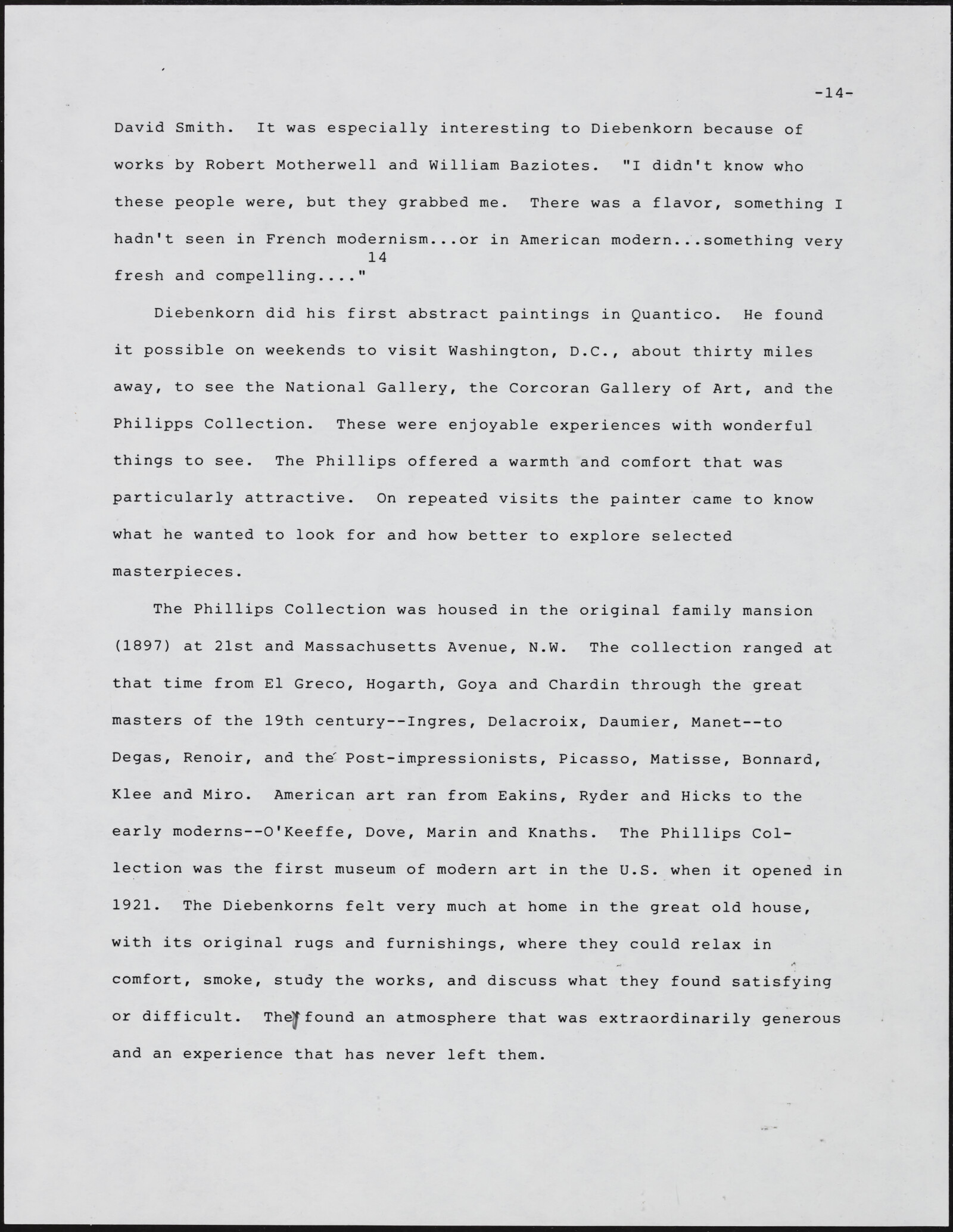 -14-

David Smith. It was especially interesting to Diebenkorn because of works by Robert Motherwell and William Baziotes. "I didn't know who these people were, but they grabbed me. There was a flavor, something I hadn't seen in French modernism...or in American modern...something very fresh and compelling...."$^{14}$

Diebenkorn did his first abstract paintings in Quantico. He found it possible on weekends to visit Washington, D.C., about thirty miles away, to see the National Gallery, the Corcoran Gallery of Art, and the Philipps Collection. These were enjoyable experiences with wonderful things to see. The Phillips offered a warmth and comfort that was particularly attractive. On repeated visits the painter came to know what he wanted to look for and how better to explore selected masterpieces.

The Phillips Collection was housed in the original family mansion (1897) at 21st and Massachusetts Avenue, N.W. The collection ranged at that time from El Greco, Hogarth, Goya and Chardin through the great masters of the 19th century--Ingres, Delacroix, Daumier, Manet--to Degas, Renoir, and the Post-impressionists, Picasso, Matisse, Bonnard, Klee and Miro. American art ran from Eakins, Ryder and Hicks to the early moderns--O'Keeffe, Dove, Marin and Knaths. The Phillips Collection was the first museum of modern art in the U.S. when it opened in 1921. The Diebenkorns felt very much at home in the great old house, with its original rugs and furnishings, where they could relax in comfort, smoke, study the works, and discuss what they found satisfying or difficult. They found an atmosphere that was extraordinarily generous and an experience that has never left them.